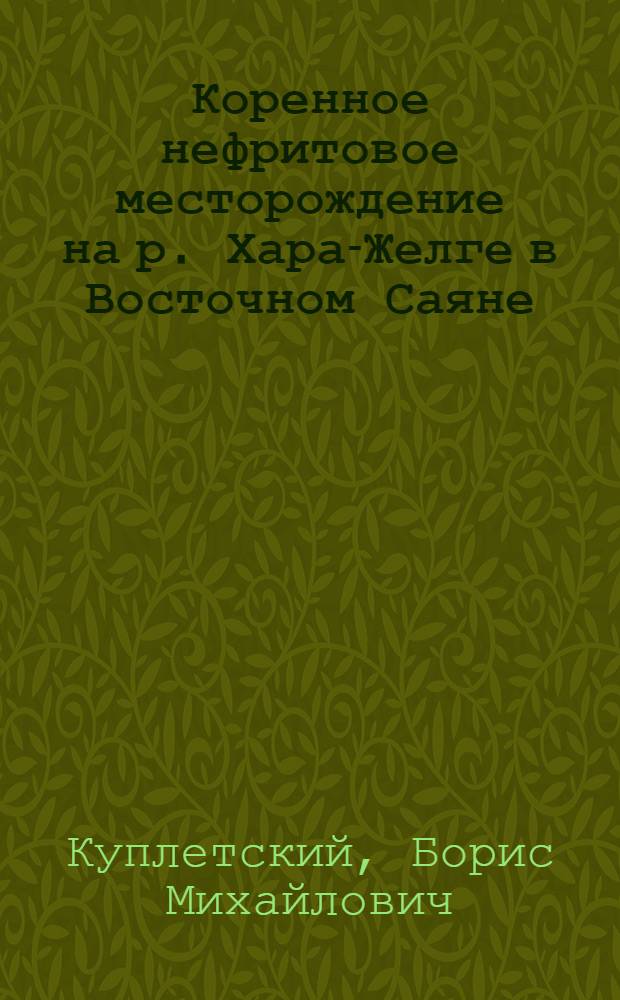 Коренное нефритовое месторождение на р. Хара-Желге в Восточном Саяне

Куплетский, Борис Михайлович